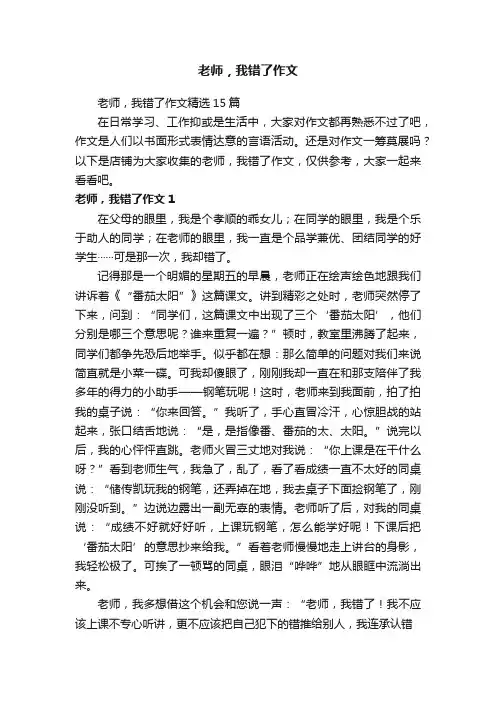 老师，我错了作文

老师，我错了作文精选15篇

在日常学习、工作抑或是生活中，大家对作文都再熟悉不过了吧，作文是人们以书面形式表情达意的言语活动。还是对作文一筹莫展吗？以下是店铺为大家收集的老师，我错了作文，仅供参考，大家一起来看看吧。

老师，我错了作文1

在父母的眼里，我是个孝顺的乖女儿；在同学的眼里，我是个乐于助人的同学；在老师的眼里，我一直是个品学兼优、团结同学的好学生……可是那一次，我却错了。

记得那是一个明媚的星期五的早晨，老师正在绘声绘色地跟我们讲诉着《“番茄太阳”》这篇课文。讲到精彩之处时，老师突然停了下来，问到：“同学们，这篇课文中出现了三个‘番茄太阳’，他们分别是哪三个意思呢？谁来重复一遍？”顿时，教室里沸腾了起来，同学们都争先恐后地举手。似乎都在想：那么简单的问题对我们来说简直就是小菜一碟。可我却傻眼了，刚刚我却一直在和那支陪伴了我多年的得力的小助手——钢笔玩呢！这时，老师来到我面前，拍了拍我的桌子说：“你来回答。”我听了，手心直冒冷汗，心惊胆战的站起来，张口结舌地说：“是，是指像番、番茄的太、太阳。”说完以后，我的心怦怦直跳。老师火冒三丈地对我说：“你上课是在干什么呀？”看到老师生气，我急了，乱了，看了看成绩一直不太好的同桌说：“储传凯玩我的钢笔，还弄掉在地，我去桌子下面捡钢笔了，刚刚没听到。”边说边露出一副无辜的表情。老师听了后，对我的同桌说：“成绩不好就好好听，上课玩钢笔，怎么能学好呢！下课后把‘番茄太阳’的意思抄来给我。”看着老师慢慢地走上讲台的身影，我轻松极了。可挨了一顿骂的同桌，眼泪“哗哗”地从眼眶中流淌出来。

老师，我多想借这个机会和您说一声：“老师，我错了！我不应该上课不专心听讲，更不应该把自己犯下的错推给别人，我连承认错